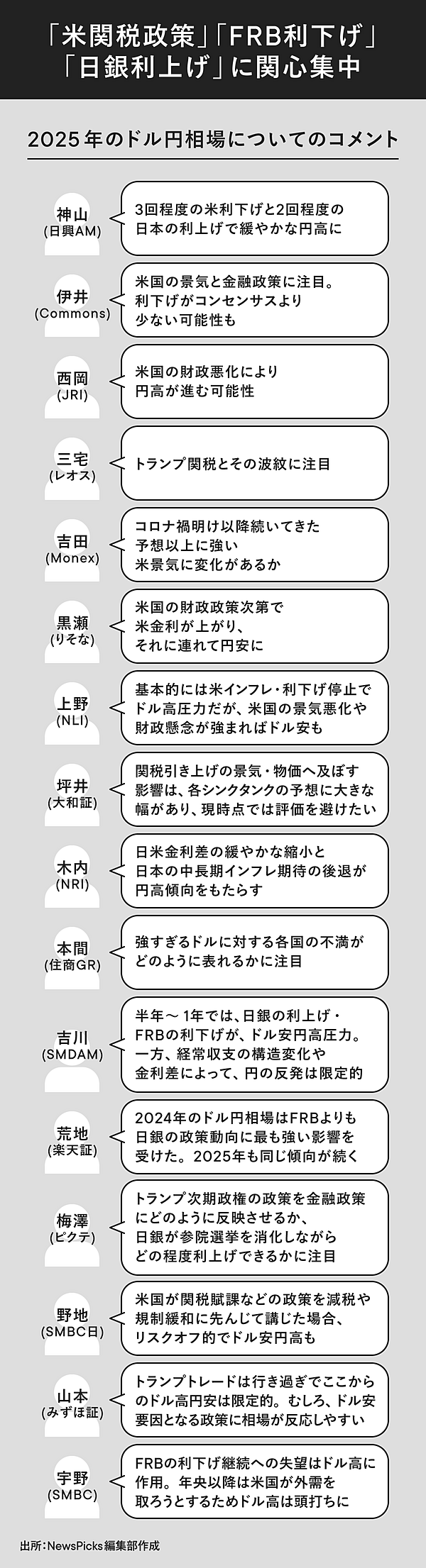 「米関税政策」「FRB利下げ」「日銀利上げ」に関心集中

2025年のドル円相場についてのコメント

神山
(日興AM)
3回程度の米利下げと2回程度の日本の利上げで緩やかな円高に

伊井
(Commons)
米国の景気と金融政策に注目。利下げがコンセンサスより少ない可能性も

西岡
(JRI)
米国の財政悪化により円高が進む可能性

三宅
(レオス)
トランプ関税とその波紋に注目

吉田
(Monex)
コロナ禍明け以降続いてきた予想以上に強い米景気に変化があるか

黒瀬
(りそな)
米国の財政政策次第で米金利が上がり、それに連れて円安に

上野
(NLI)
基本的には米インフレ・利下げ停止でドル高圧力だが、米国の景気悪化や財政懸念が強まればドル安も

坪井
(大和証)
関税引き上げの景気・物価へ及ぼす影響は、各シンクタンクの予想に大きな幅があり、現時点では評価を避けたい

木内
(NRI)
日米金利差の緩やかな縮小と日本の中長期インフレ期待の後退が円高傾向をもたらす

本間
(住商GR)
強すぎるドルに対する各国の不満がどのように表れるかに注目

吉川
(SMDAM)
半年～1年では、日銀の利上げ・FRBの利下げが、ドル安円高圧力。一方、経常収支の構造変化や金利差によって、円の反発は限定的

荒地
(楽天証)
2024年のドル円相場はFRBよりも日銀の政策動向に最も強い影響を受けた。2025年も同じ傾向が続く

梅澤
(ピクテ)
トランプ次期政権の政策を金融政策にどのように反映させるか、日銀が参院選挙を消化しながらどの程度利上げできるかに注目

野地
(SMBC日)
米国が関税賦課などの政策を減税や規制緩和に先んじて講じた場合、リスクオフ的でドル安円高も

山本
(みずほ証)
トランプトレードは行き過ぎでここからのドル高円安は限定的。むしろ、ドル安要因となる政策に相場が反応しやすい

宇野
(SMBC)
FRBの利下げ継続への失望はドル高に作用。年央以降は米国が外需を取ろうとするためドル高は頭打ちに

出所：NewsPicks編集部作成